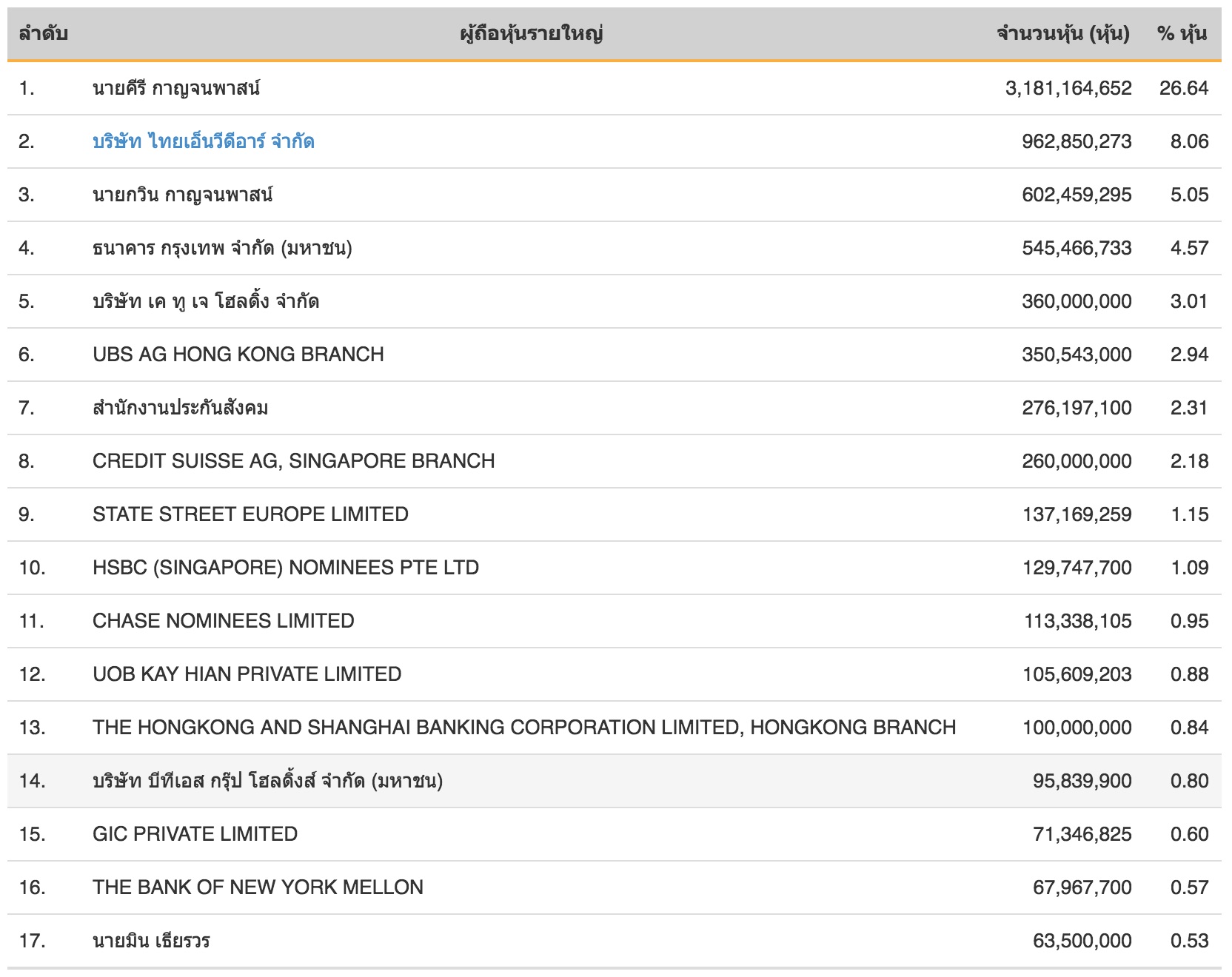 | ลำดับ | ผู้ถือหุ้นรายใหญ่ | จำนวนหุ้น (หุ้น) | % หุ้น |
|---|---|---|---|
| 1. | นายคีรี กาญจนพาสน์ | 3,181,164,652 | 26.64 |
| 2. | บริษัท ไทยเอ็นวีดีอาร์ จำกัด | 962,850,273 | 8.06 |
| 3. | นายกวิน กาญจนพาสน์ | 602,459,295 | 5.05 |
| 4. | ธนาคาร กรุงเทพ จำกัด (มหาชน) | 545,466,733 | 4.57 |
| 5. | บริษัท เค ทู เจ โฮลดิ้ง จำกัด | 360,000,000 | 3.01 |
| 6. | UBS AG HONG KONG BRANCH | 350,543,000 | 2.94 |
| 7. | สำนักงานประกันสังคม | 276,197,100 | 2.31 |
| 8. | CREDIT SUISSE AG, SINGAPORE BRANCH | 260,000,000 | 2.18 |
| 9. | STATE STREET EUROPE LIMITED | 137,169,259 | 1.15 |
| 10. | HSBC (SINGAPORE) NOMINEES PTE LTD | 129,747,700 | 1.09 |
| 11. | CHASE NOMINEES LIMITED | 113,338,105 | 0.95 |
| 12. | UOB KAY HIAN PRIVATE LIMITED | 105,609,203 | 0.88 |
| 13. | THE HONGKONG AND SHANGHAI BANKING CORPORATION LIMITED, HONGKONG BRANCH | 100,000,000 | 0.84 |
| 14. | บริษัท บีทีเอส กรุ๊ป โฮลดิ้งส์ จำกัด (มหาชน) | 95,839,900 | 0.80 |
| 15. | GIC PRIVATE LIMITED | 71,346,825 | 0.60 |
| 16. | THE BANK OF NEW YORK MELLON | 67,967,700 | 0.57 |
| 17. | นายมิน เธียรวร | 63,500,000 | 0.53 |